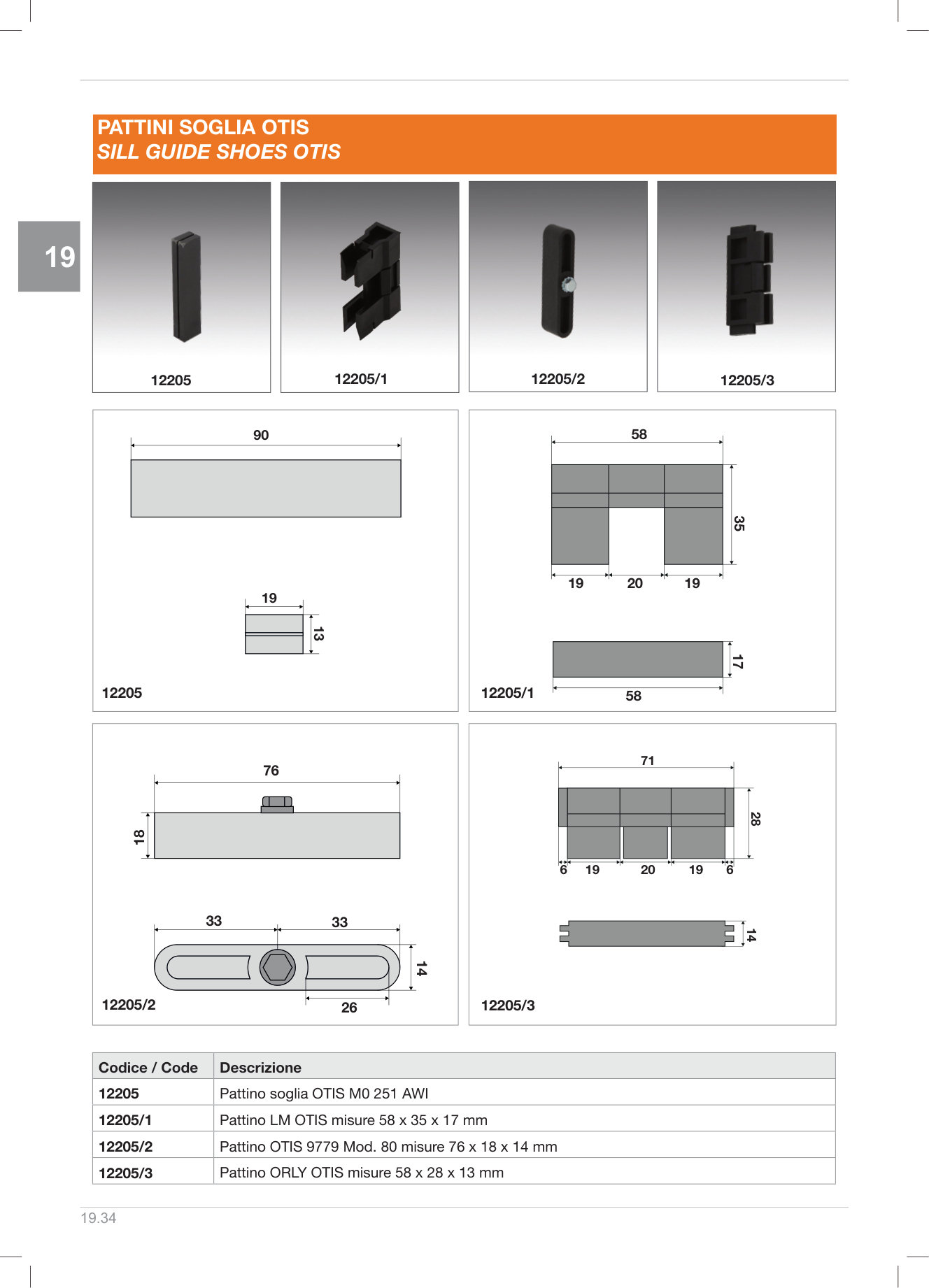 PATTINI SOGLIA OTIS
SILL GUIDE SHOES OTIS

19

12205

12205/1

12205/2

12205/3

90

19

13

12205

58

35

19 20 19

17

58

12205/1

76

18

33 33

14

26

12205/2

71

28

6 19 20 19 6

14

12205/3

| Codice / Code | Descrizione |
|---|---|
| 12205 | Pattino soglia OTIS M0 251 AWI |
| 12205/1 | Pattino LM OTIS misure 58 x 35 x 17 mm |
| 12205/2 | Pattino OTIS 9779 Mod. 80 misure 76 x 18 x 14 mm |
| 12205/3 | Pattino ORLY OTIS misure 58 x 28 x 13 mm |

19.34